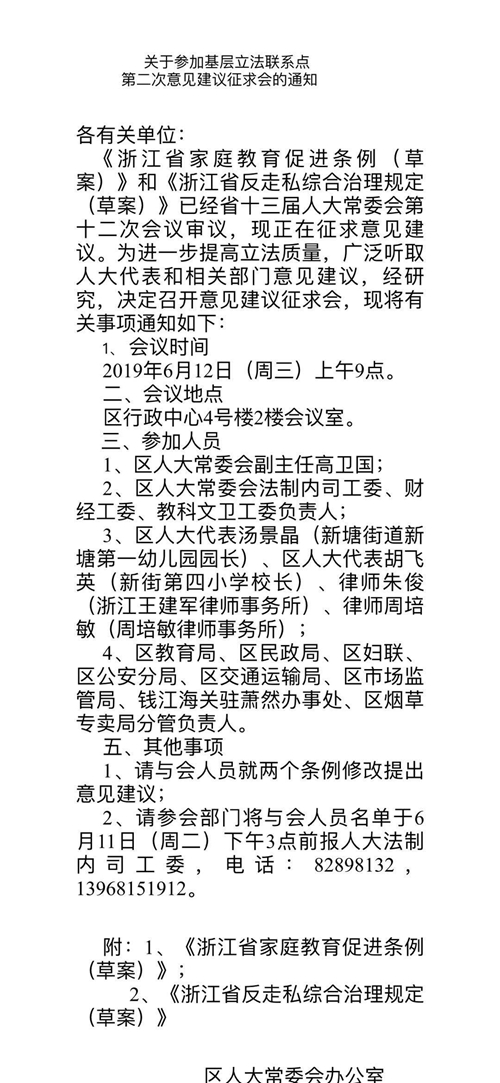 关于参加基层立法联系点
第二次意见建议征求会的通知

各有关单位：

《浙江省家庭教育促进条例（草案）》和《浙江省反走私综合治理规定（草案）》已经省十三届人大常委会第十二次会议审议，现正在征求意见建议。为进一步提高立法质量，广泛听取人大代表和相关部门意见建议，经研究，决定召开意见建议征求会，现将有关事项通知如下：

1、会议时间

2019年6月12日（周三）上午9点。

二、会议地点

区行政中心4号楼2楼会议室。

三、参加人员

1、区人大常委会副主任高卫国；

2、区人大常委会法制内司工委、财经工委、教科文卫工委负责人；

3、区人大代表汤景晶（新塘街道新塘第一幼儿园园长）、区人大代表胡飞英（新街第四小学校长）、律师朱俊（浙江王建军律师事务所）、律师周培敏（周培敏律师事务所）；

4、区教育局、区民政局、区妇联、区公安分局、区交通运输局、区市场监管局、钱江海关驻萧然办事处、区烟草专卖局分管负责人。

五、其他事项

1、请与会人员就两个条例修改提出意见建议；

2、请参会部门将与会人员名单于6月11日（周二）下午3点前报人大法制内司工委，电话：82898132，13968151912。

附：1、《浙江省家庭教育促进条例（草案）》；

2、《浙江省反走私综合治理规定（草案）》

区人大常委会办公室